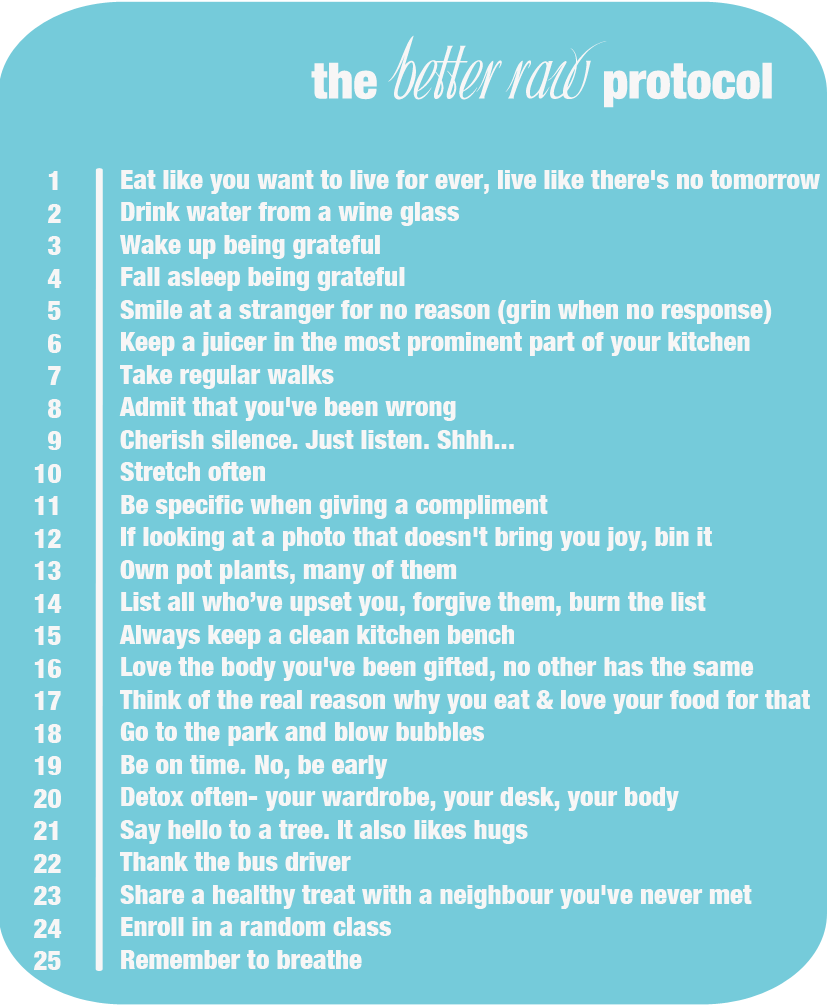 the better raw protocol

1 Eat like you want to live for ever, live like there's no tomorrow
2 Drink water from a wine glass
3 Wake up being grateful
4 Fall asleep being grateful
5 Smile at a stranger for no reason (grin when no response)
6 Keep a juicer in the most prominent part of your kitchen
7 Take regular walks
8 Admit that you've been wrong
9 Cherish silence. Just listen. Shhh...
10 Stretch often
11 Be specific when giving a compliment
12 If looking at a photo that doesn't bring you joy, bin it
13 Own pot plants, many of them
14 List all who've upset you, forgive them, burn the list
15 Always keep a clean kitchen bench
16 Love the body you've been gifted, no other has the same
17 Think of the real reason why you eat & love your food for that
18 Go to the park and blow bubbles
19 Be on time. No, be early
20 Detox often- your wardrobe, your desk, your body
21 Say hello to a tree. It also likes hugs
22 Thank the bus driver
23 Share a healthy treat with a neighbour you've never met
24 Enroll in a random class
25 Remember to breathe